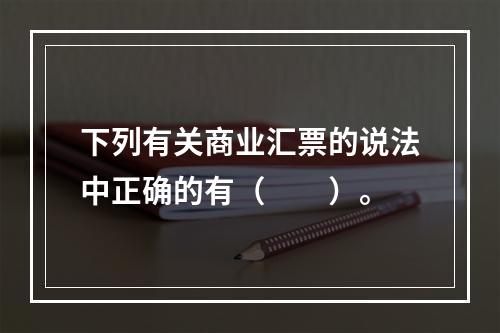 下列有关商业汇票的说法中正确的有（　　）。